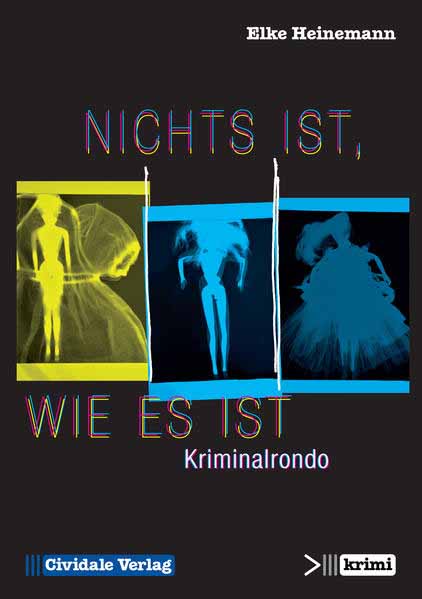 Elke Heinemann

NICHTS IST,

WIE ES IST

Kriminalrondo

Cividale Verlag

krimi